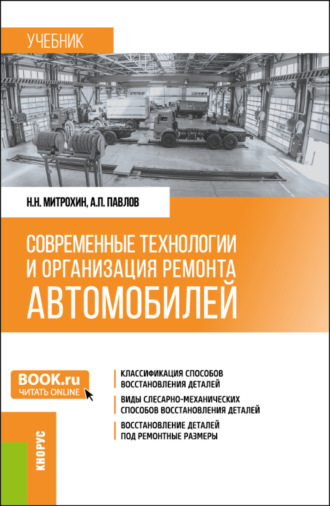 УЧЕБНИК

Н.Н. МИТРОХИН, А.П. ПАВЛОВ

СОВРЕМЕННЫЕ ТЕХНОЛОГИИ И ОРГАНИЗАЦИЯ РЕМОНТА АВТОМОБИЛЕЙ

BOOK.ru
ЧИТАТЬ ONLINE

КЛАССИФИКАЦИЯ СПОСОБОВ ВОССТАНОВЛЕНИЯ ДЕТАЛЕЙ

ВИДЫ СЛЕСАРНО-МЕХАНИЧЕСКИХ СПОСОБОВ ВОССТАНОВЛЕНИЯ ДЕТАЛЕЙ

ВОССТАНОВЛЕНИЕ ДЕТАЛЕЙ ПОД РЕМОНТНЫЕ РАЗМЕРЫ

КНОРУС